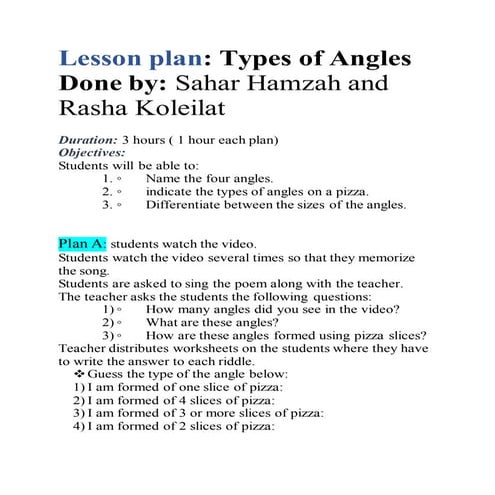 Lesson plan: Types of Angles
Done by: Sahar Hamzah and Rasha Koleilat

Duration: 3 hours ( 1 hour each plan)
Objectives:
Students will be able to:
1. ◦ Name the four angles.
2. ◦ indicate the types of angles on a pizza.
3. ◦ Differentiate between the sizes of the angles.

Plan A: students watch the video.
Students watch the video several times so that they memorize the song.
Students are asked to sing the poem along with the teacher.
The teacher asks the students the following questions:
1) ◦ How many angles did you see in the video?
2) ◦ What are these angles?
3) ◦ How are these angles formed using pizza slices?
Teacher distributes worksheets on the students where they have to write the answer to each riddle.
❖ Guess the type of the angle below:
1) I am formed of one slice of pizza:
2) I am formed of 4 slices of pizza:
3) I am formed of 3 or more slices of pizza:
4) I am formed of 2 slices of pizza: